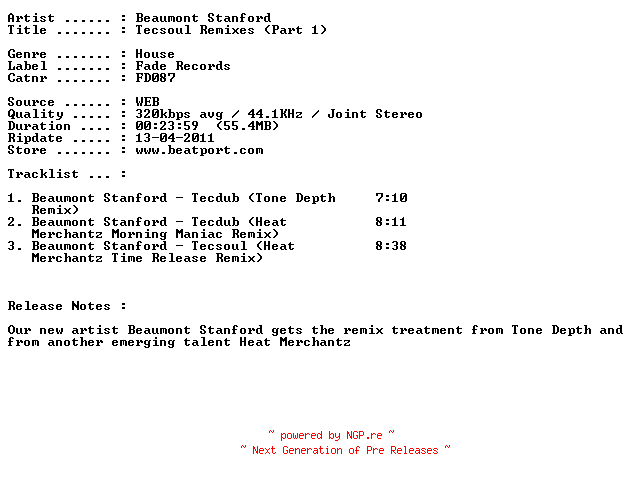 Artist ...... : Beaumont Stanford
Title ....... : Tecsoul Remixes (Part 1)

Genre ....... : House
Label ....... : Fade Records
Catnr ....... : FD087

Source ...... : WEB
Quality ..... : 320kbps avg / 44.1KHz / Joint Stereo
Duration .... : 00:23:59 (55.4MB)
Ripdate ..... : 13-04-2011
Store ....... : www.beatport.com

Tracklist ... :

1. Beaumont Stanford - Tecdub (Tone Depth Remix) 7:10
2. Beaumont Stanford - Tecdub (Heat Merchantz Morning Maniac Remix) 8:11
3. Beaumont Stanford - Tecsoul (Heat Merchantz Time Release Remix) 8:38

Release Notes :

Our new artist Beaumont Stanford gets the remix treatment from Tone Depth and from another emerging talent Heat Merchantz

~ powered by NGP.re ~
~ Next Generation of Pre Releases ~